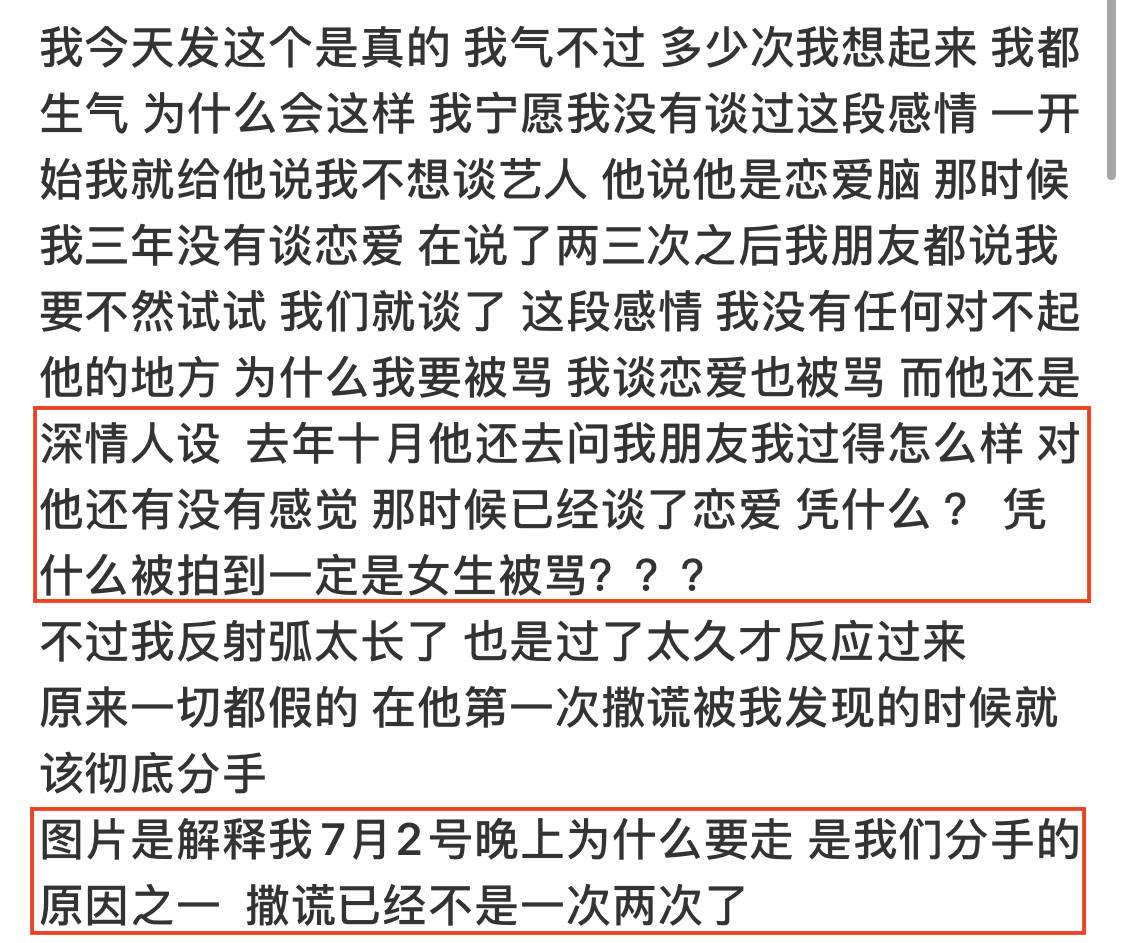 我今天发这个是真的 我气不过 多少次我想起来 我都生气 为什么会这样 我宁愿我没有谈过这段感情 一开始我就给他说我不想谈艺人 他说他是恋爱脑 那时候我三年没有谈恋爱 在说了两三次之后我朋友都说我要不然试试 我们就谈了 这段感情 我没有任何对不起他的地方 为什么我要被骂 我谈恋爱也被骂 而他还是深情人设 去年十月他还去问我朋友我过得怎么样 对他还有没有感觉 那时候已经谈了恋爱 凭什么？ 凭什么被拍到一定是女生被骂？？？

不过我反射弧太长了 也是过了太久才反应过来
原来一切都假的 在他第一次撒谎被我发现的时候就该彻底分手

图片是解释我7月2号晚上为什么要走 是我们分手的原因之一 撒谎已经不是一次两次了